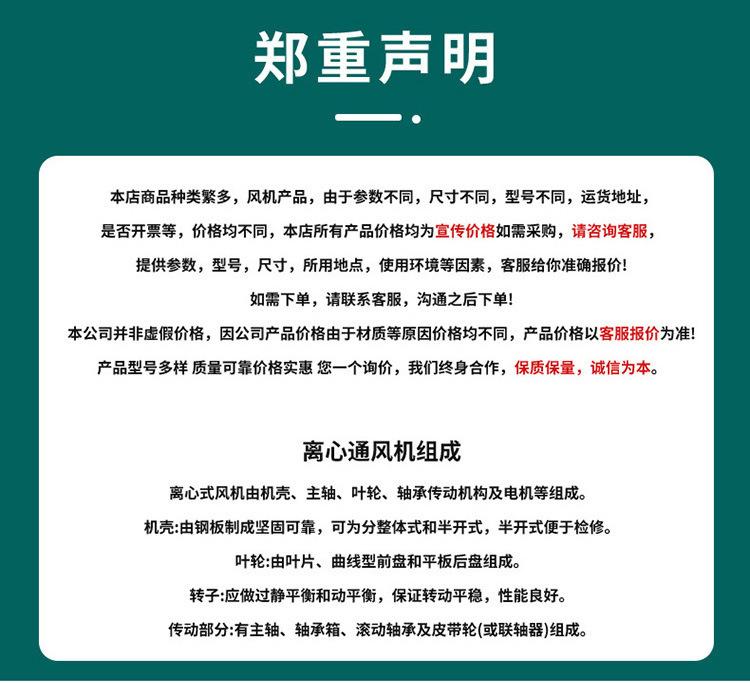 郑重声明

本店商品种类繁多，风机产品，由于参数不同，尺寸不同，型号不同，运货地址，是否开票等，价格均不同，本店所有产品价格均为宣传价格如需采购，请咨询客服，提供参数，型号，尺寸，所用地点，使用环境等因素，客服给你准确报价！

如需下单，请联系客服，沟通之后下单！

本公司并非虚假价格，因公司产品价格由于材质等原因价格均不同，产品价格以客服报价为准！

产品型号多样 质量可靠价格实惠 您一个询价，我们终身合作，保质保量，诚信为本。

离心通风机组成

离心式风机由机壳、主轴、叶轮、轴承传动机构及电机等组成。

机壳:由钢板制成坚固可靠，可为分整体式和半开式，半开式便于检修。

叶轮:由叶片、曲线型前盘和平板后盘组成。

转子:应做过静平衡和动平衡，保证转动平稳，性能良好。

传动部分:有主轴、轴承箱、滚动轴承及皮带轮(或联轴器)组成。